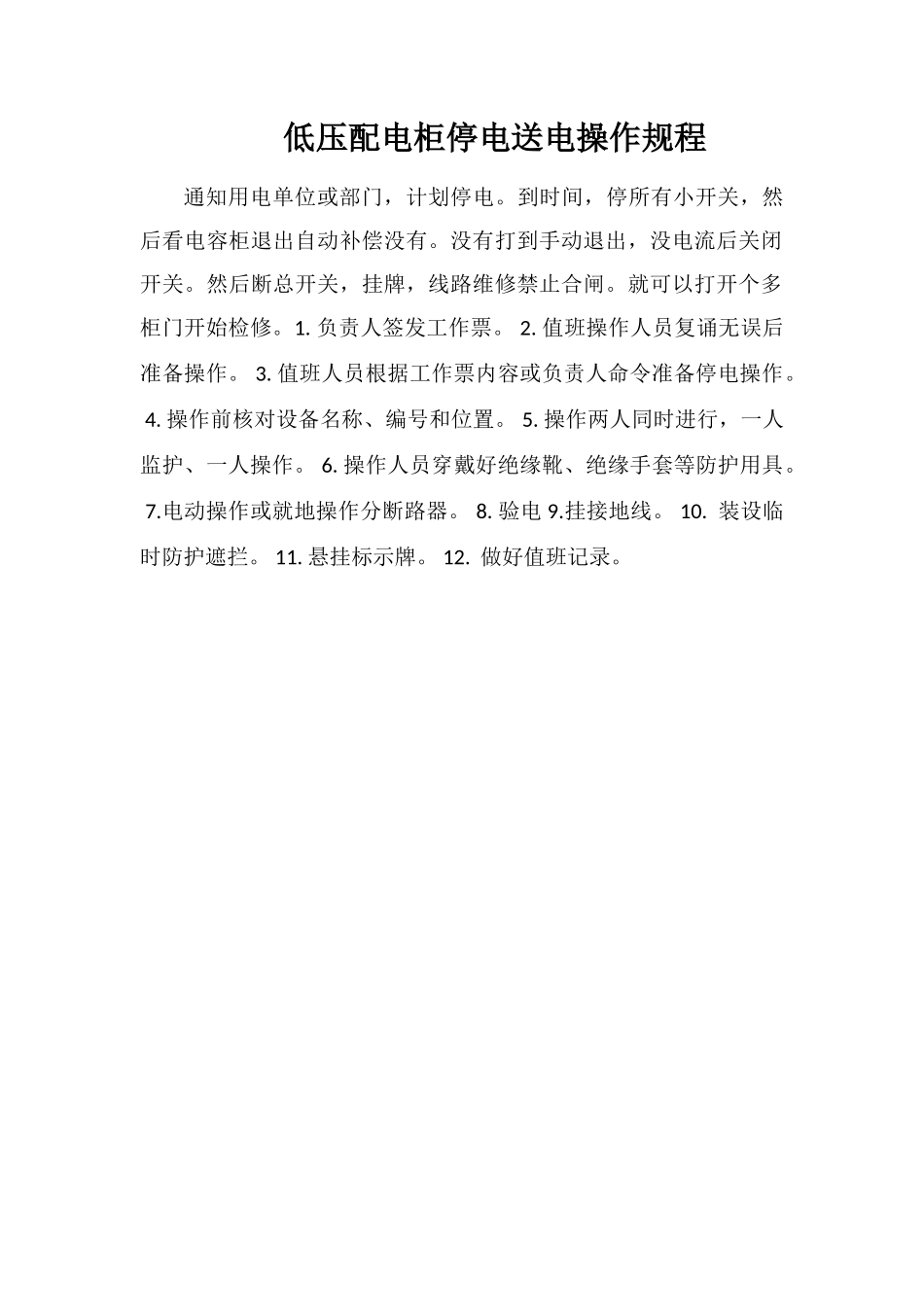 低压配电柜停电送电操作规程

通知用电单位或部门，计划停电。到时间，停所有小开关，然后看电容柜退出自动补偿没有。没有打到手动退出，没电流后关闭开关。然后断总开关，挂牌，线路维修禁止合闸。就可以打开个多柜门开始检修。1. 负责人签发工作票。 2. 值班操作人员复诵无误后准备操作。 3. 值班人员根据工作票内容或负责人命令准备停电操作。 4. 操作前核对设备名称、编号和位置。 5. 操作两人同时进行，一人监护、一人操作。 6. 操作人员穿戴好绝缘靴、绝缘手套等防护用具。 7.电动操作或就地操作分断路器。 8. 验电 9.挂接地线。 10. 装设临时防护遮拦。 11. 悬挂标示牌。 12. 做好值班记录。